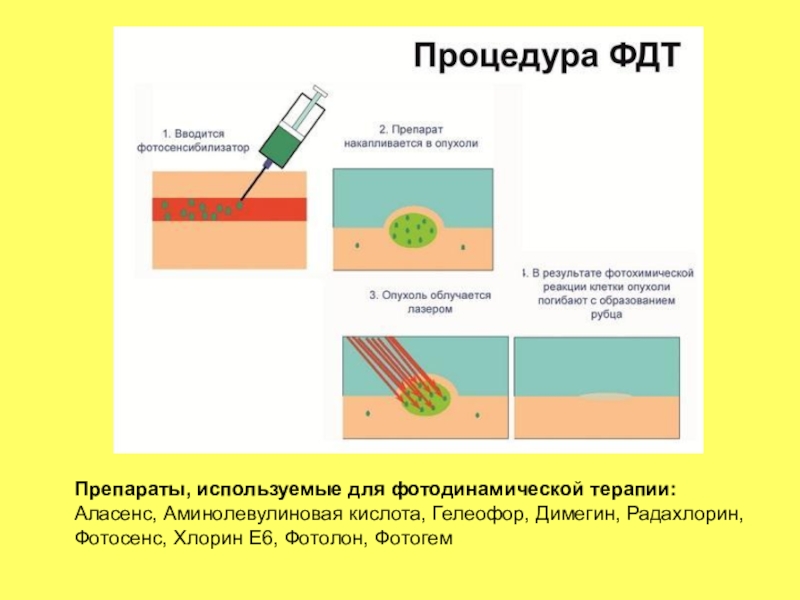 Процедура ФДТ

1. Вводится фотосенсибилизатор

2. Препарат накапливается в опухоли

3. Опухоль облучается лазером

4. В результате фотохимической реакции клетки опухоли погибают с образованием рубца

Препараты, используемые для фотодинамической терапии:
Аласенс, Аминолевулиновая кислота, Гелеофор, Димегин, Радахлорин, Фотосенс, Хлорин Е6, Фотолон, Фотогем